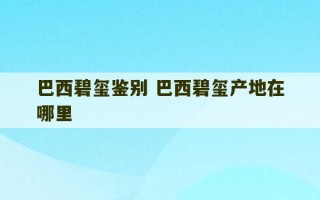 巴西碧玺鉴别 巴西碧玺产地在哪里